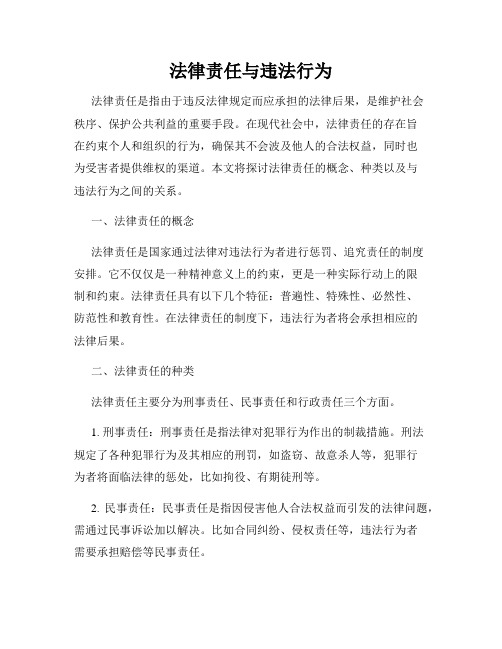 法律责任与违法行为

法律责任是指由于违反法律规定而应承担的法律后果，是维护社会秩序、保护公共利益的重要手段。在现代社会中，法律责任的存在旨在约束个人和组织的行为，确保其不会波及他人的合法权益，同时也为受害者提供维权的渠道。本文将探讨法律责任的概念、种类以及与违法行为之间的关系。

一、法律责任的概念

法律责任是国家通过法律对违法行为者进行惩罚、追究责任的制度安排。它不仅仅是一种精神意义上的约束，更是一种实际行动上的限制和约束。法律责任具有以下几个特征：普遍性、特殊性、必然性、防范性和教育性。在法律责任的制度下，违法行为者将会承担相应的法律后果。

二、法律责任的种类

法律责任主要分为刑事责任、民事责任和行政责任三个方面。

1. 刑事责任：刑事责任是指法律对犯罪行为作出的制裁措施。刑法规定了各种犯罪行为及其相应的刑罚，如盗窃、故意杀人等，犯罪行为者将面临法律的惩处，比如拘役、有期徒刑等。

2. 民事责任：民事责任是指因侵害他人合法权益而引发的法律问题，需通过民事诉讼加以解决。比如合同纠纷、侵权责任等，违法行为者需要承担赔偿等民事责任。